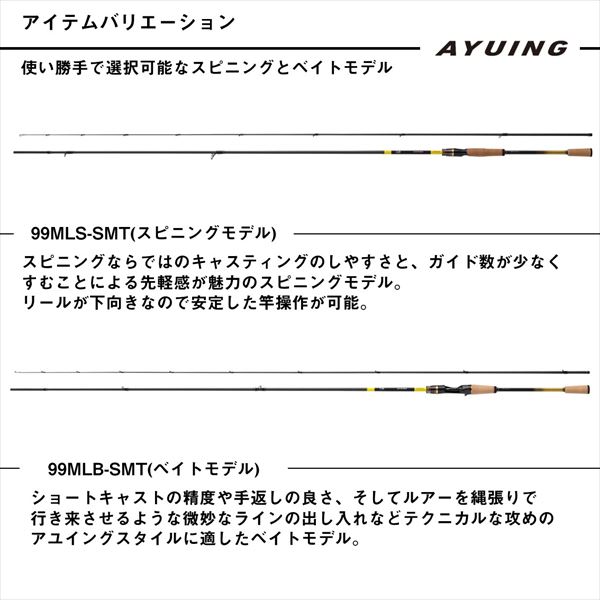 アイテムバリエーション

AYUING

使い勝手で選択可能なスピニングとベイトモデル

99MLS-SMT(スピニングモデル)

スピニングならではのキャスティングのしやすさと、ガイド数が少なくすむことによる先軽感が魅力のスピニングモデル。
リールが下向きなので安定した竿操作が可能。

99MLB-SMT(ベイトモデル)

ショートキャストの精度や手返しの良さ、そしてルアーを縄張りで行き来させるような微妙なラインの出し入れなどテクニカルな攻めのアユイングスタイルに適したベイトモデル。